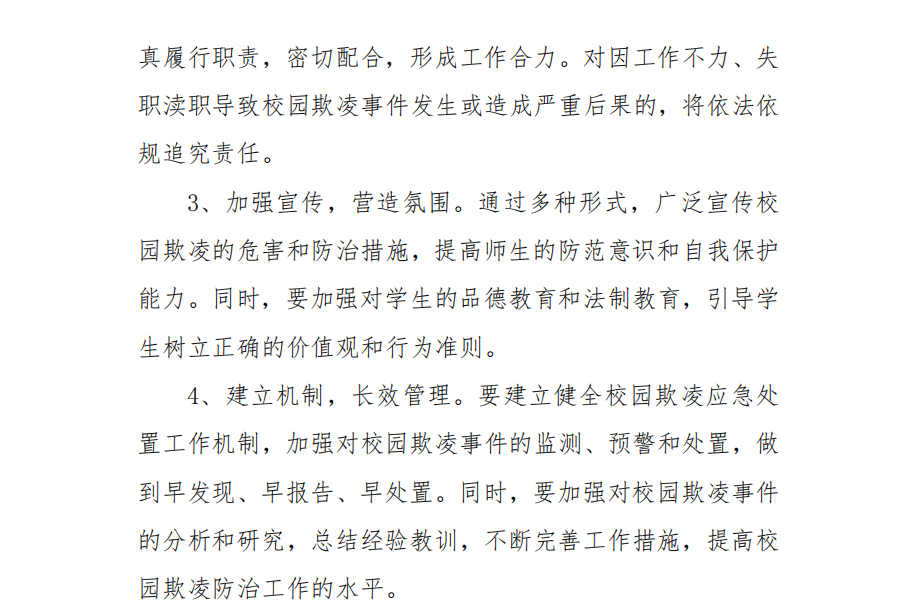 真履行职责，密切配合，形成工作合力。对因工作不力、失职渎职导致校园欺凌事件发生或造成严重后果的，将依法依规追究责任。

3、加强宣传，营造氛围。通过多种形式，广泛宣传校园欺凌的危害和防治措施，提高师生的防范意识和自我保护能力。同时，要加强对学生的品德教育和法制教育，引导学生树立正确的价值观和行为准则。

4、建立机制，长效管理。要建立健全校园欺凌应急处置工作机制，加强对校园欺凌事件的监测、预警和处置，做到早发现、早报告、早处置。同时，要加强对校园欺凌事件的分析和研究，总结经验教训，不断完善工作措施，提高校园欺凌防治工作的水平。